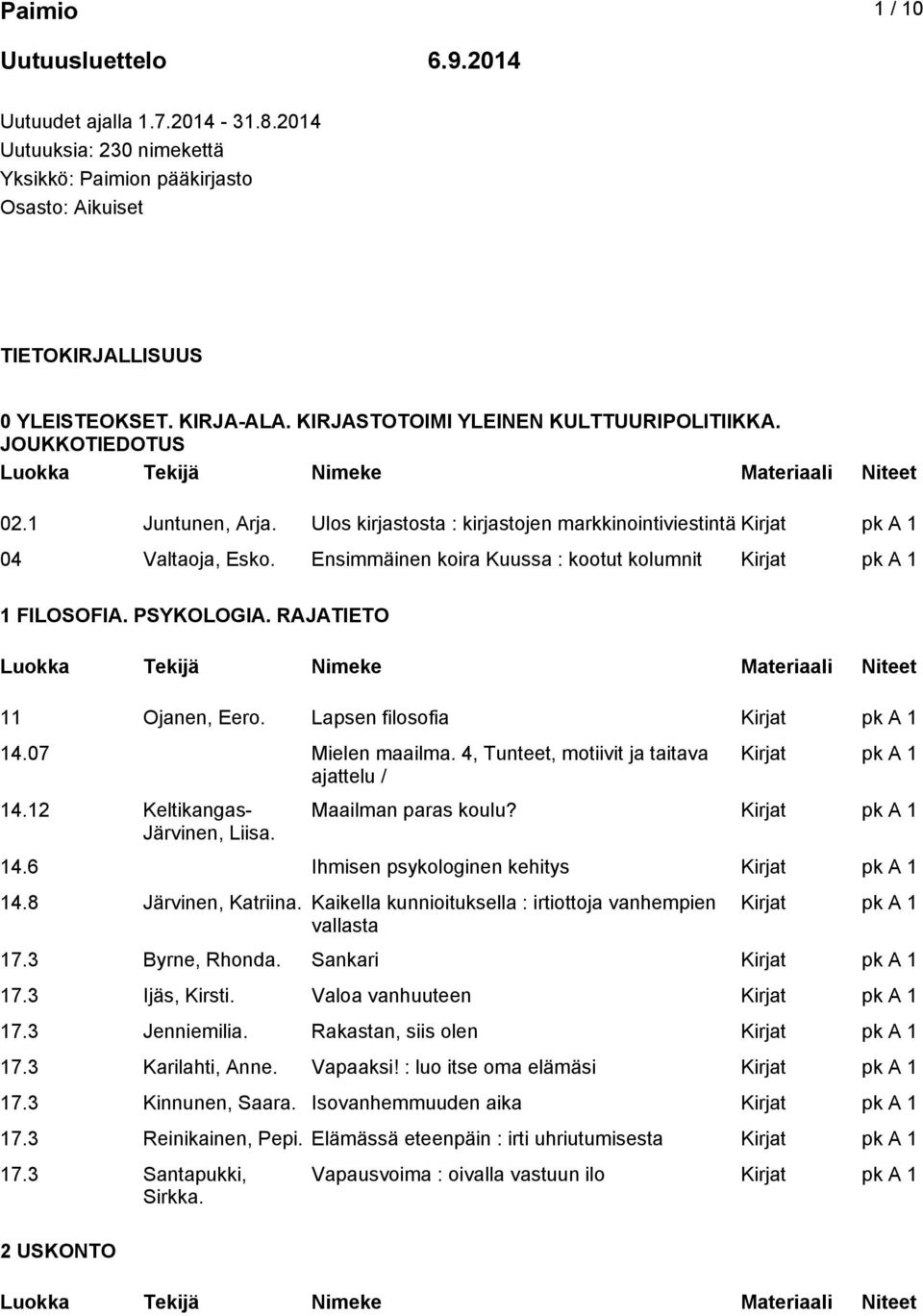 Paimio 1 / 10

Uutuusluettelo 6.9.2014

Uutuudet ajalla 1.7.2014 - 31.8.2014
Uutuuksia: 230 nimekettä
Yksikkö: Paimion pääkirjasto
Osasto: Aikuiset

TIETOKIRJALLISUUS

0 YLEISTEOKSET. KIRJA-ALA. KIRJASTOTOIMI YLEINEN KULTTUURIPOLITIIKKA. JOUKKOTIEDOTUS

| Luokka | Tekijä | Nimeke | Materiaali | Niteet |
|---|---|---|---|---|
| 02.1 | Juntunen, Arja. | Ulos kirjastosta : kirjastojen markkinointiviestintä | Kirjat | pk A 1 |
| 04 | Valtaoja, Esko. | Ensimmäinen koira Kuussa : kootut kolumnit | Kirjat | pk A 1 |

1 FILOSOFIA. PSYKOLOGIA. RAJATIETO

| Luokka | Tekijä | Nimeke | Materiaali | Niteet |
|---|---|---|---|---|
| 11 | Ojanen, Eero. | Lapsen filosofia | Kirjat | pk A 1 |
| 14.07 | | Mielen maailma. 4, Tunteet, motiivit ja taitava ajattelu / | Kirjat | pk A 1 |
| 14.12 | Keltikangas-Järvinen, Liisa. | Maailman paras koulu? | Kirjat | pk A 1 |
| 14.6 | | Ihmisen psykologinen kehitys | Kirjat | pk A 1 |
| 14.8 | Järvinen, Katriina. | Kaikella kunnioituksella : irtiottoja vanhempien vallasta | Kirjat | pk A 1 |
| 17.3 | Byrne, Rhonda. | Sankari | Kirjat | pk A 1 |
| 17.3 | Ijäs, Kirsti. | Valoa vanhuuteen | Kirjat | pk A 1 |
| 17.3 | Jenniemilia. | Rakastan, siis olen | Kirjat | pk A 1 |
| 17.3 | Karilahti, Anne. | Vapaaksi! : luo itse oma elämäsi | Kirjat | pk A 1 |
| 17.3 | Kinnunen, Saara. | Isovanhemmuuden aika | Kirjat | pk A 1 |
| 17.3 | Reinikainen, Pepi. | Elämässä eteenpäin : irti uhriutumisesta | Kirjat | pk A 1 |
| 17.3 | Santapukki, Sirkka. | Vapausvoima : oivalla vastuun ilo | Kirjat | pk A 1 |

2 USKONTO

| Luokka | Tekijä | Nimeke | Materiaali | Niteet |
|---|---|---|---|---|